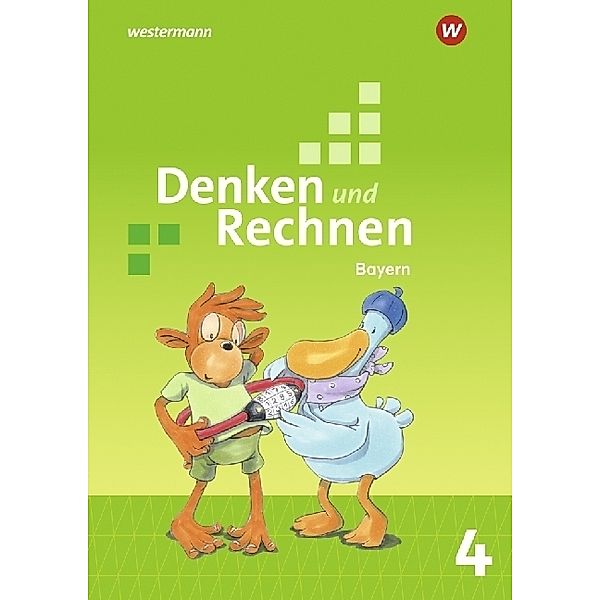 westermann

W

Denken und Rechnen

Bayern

4